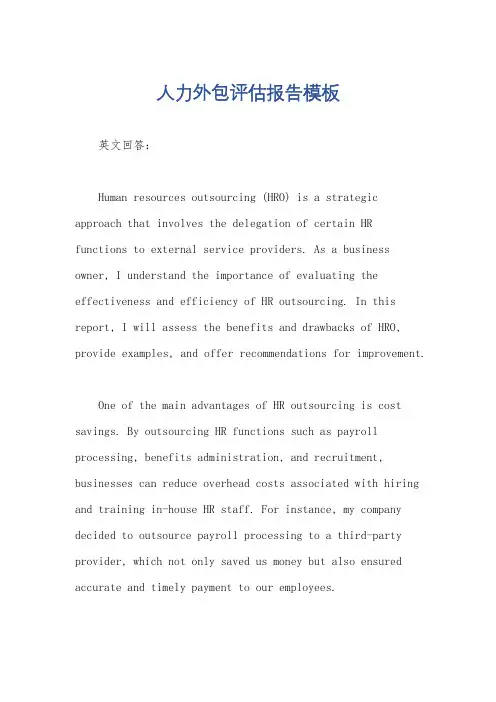 人力外包评估报告模板

英文回答：

Human resources outsourcing (HRO) is a strategic approach that involves the delegation of certain HR functions to external service providers. As a business owner, I understand the importance of evaluating the effectiveness and efficiency of HR outsourcing. In this report, I will assess the benefits and drawbacks of HRO, provide examples, and offer recommendations for improvement.

One of the main advantages of HR outsourcing is cost savings. By outsourcing HR functions such as payroll processing, benefits administration, and recruitment, businesses can reduce overhead costs associated with hiring and training in-house HR staff. For instance, my company decided to outsource payroll processing to a third-party provider, which not only saved us money but also ensured accurate and timely payment to our employees.